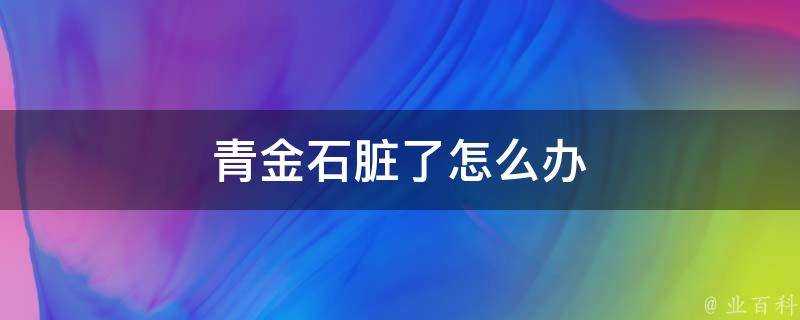 青金石脏了怎么办

@ 业百科